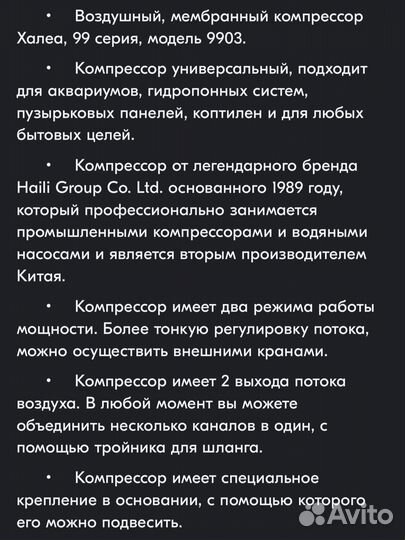 • Воздушный, мембранный компрессор Халеа, 99 серия, модель 9903.

• Компрессор универсальный, подходит для аквариумов, гидропонных систем, пузырьковых панелей, коптилен и для любых бытовых целей.

• Компрессор от легендарного бренда Haili Group Co. Ltd. основанного 1989 году, который профессионально занимается промышленными компрессорами и водяными насосами и является вторым производителем Китая.

• Компрессор имеет два режима работы мощности. Более тонкую регулировку потока, можно осуществить внешними кранами.

• Компрессор имеет 2 выхода потока воздуха. В любой момент вы можете объединить несколько каналов в один, с помощью тройника для шланга.

• Компрессор имеет специальное крепление в основании, с помощью которого его можно подвесить.

Avito